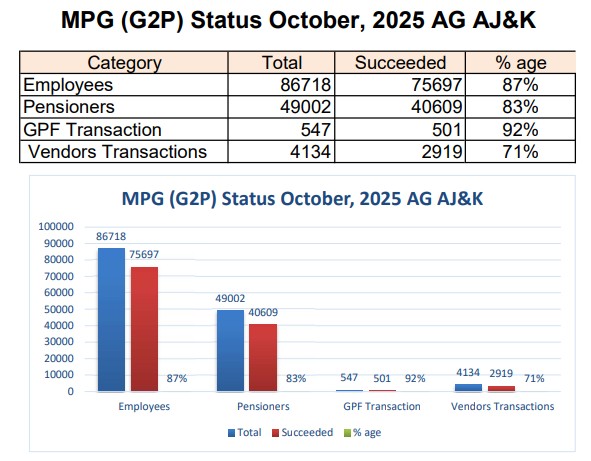 MPG (G2P) Status October, 2025 AG AJ&K

| Category | Total | Succeeded | % age |
|---|---|---|---|
| Employees | 86718 | 75697 | 87% |
| Pensioners | 49002 | 40609 | 83% |
| GPF Transaction | 547 | 501 | 92% |
| Vendors Transactions | 4134 | 2919 | 71% |

MPG (G2P) Status October, 2025 AG AJ&K

100000
90000
80000
70000
60000
50000
40000
30000
20000
10000
0

86718 75697 87%
49002 40609 83%
547 501 92%
4134 2919 71%

Employees
Pensioners
GPF Transaction
Vendors Transactions

Total Succeeded % age